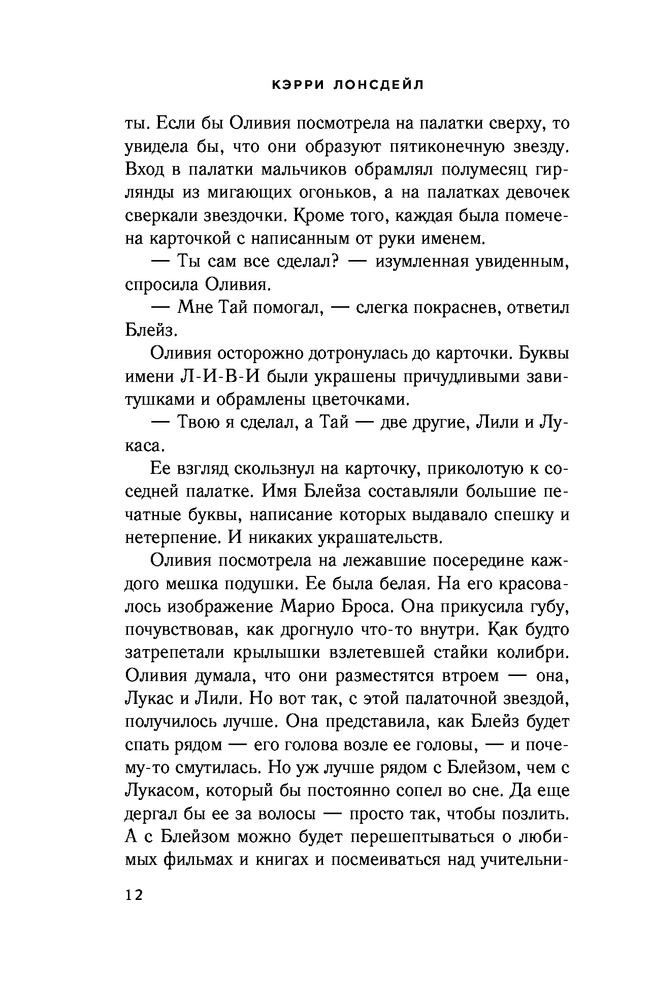 КЭРРИ ЛОНСДЕЙЛ

ты. Если бы Оливия посмотрела на палатки сверху, то увидела бы, что они образуют пятиконечную звезду. Вход в палатки мальчиков обрамлял полумесяц гирлянды из мигающих огоньков, а на палатках девочек сверкали звездочки. Кроме того, каждая была помечена карточкой с написанным от руки именем.

— Ты сам все сделал? — изумленная увиденным, спросила Оливия.

— Мне Тай помогал, — слегка покраснев, ответил Блейз.

Оливия осторожно дотронулась до карточки. Буквы имени Л-И-В-И были украшены причудливыми завитушками и обрамлены цветочками.

— Твою я сделал, а Тай — две другие, Лили и Лукаса.

Ее взгляд скользнул на карточку, приколотую к соседней палатке. Имя Блейза составляли большие печатные буквы, написание которых выдавало спешку и нетерпение. И никаких украшательств.

Оливия посмотрела на лежавшие посередине каждого мешка подушки. Ее была белая. На его красовалось изображение Марио Броса. Она прикусила губу, почувствовав, как дрогнуло что-то внутри. Как будто затрепетали крылышки взлетевшей стайки колибри. Оливия думала, что они разместятся втроем — она, Лукас и Лили. Но вот так, с этой палаточной звездой, получилось лучше. Она представила, как Блейз будет спать рядом — его голова возле ее головы, — и почему-то смутилась. Но уж лучше рядом с Блейзом, чем с Лукасом, который бы постоянно сопел во сне. Да еще дергал бы ее за волосы — просто так, чтобы позлить. А с Блейзом можно будет перешептываться о любимых фильмах и книгах и посмеиваться над учительни-

12